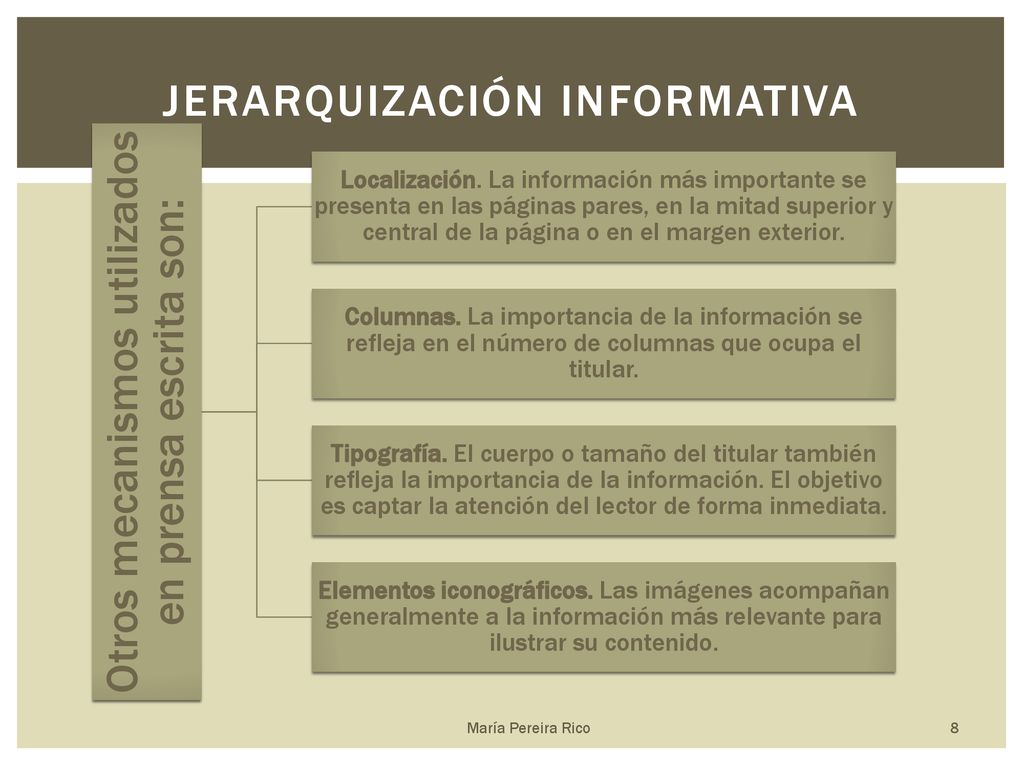 JERARQUIZACIÓN INFORMATIVA

Otros mecanismos utilizados en prensa escrita son:

Localización. La información más importante se presenta en las páginas pares, en la mitad superior y central de la página o en el margen exterior.

Columnas. La importancia de la información se refleja en el número de columnas que ocupa el titular.

Tipografía. El cuerpo o tamaño del titular también refleja la importancia de la información. El objetivo es captar la atención del lector de forma inmediata.

Elementos iconográficos. Las imágenes acompañan generalmente a la información más relevante para ilustrar su contenido.

María Pereira Rico

8